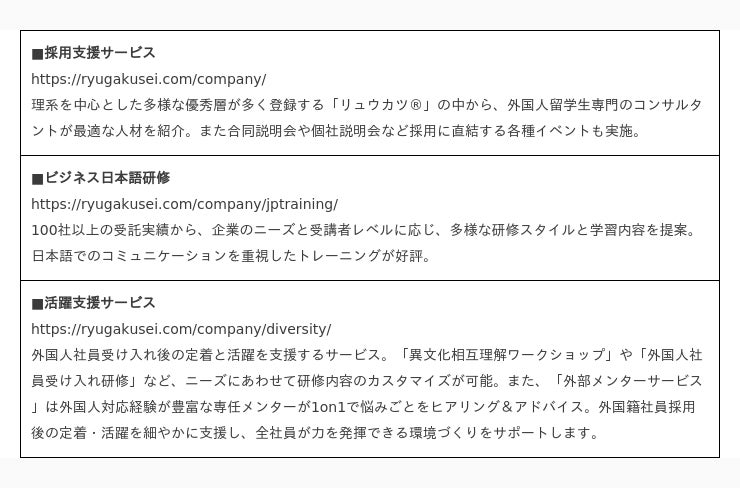 ■採用支援サービス
https://ryugakusei.com/company/
理系を中心とした多様な優秀層が多く登録する「リュウカツ®」の中から、外国人留学生専門のコンサルタントが最適な人材を紹介。また合同説明会や個社説明会など採用に直結する各種イベントも実施。

■ビジネス日本語研修
https://ryugakusei.com/company/jptraining/
100社以上の受託実績から、企業のニーズと受講者レベルに応じ、多様な研修スタイルと学習内容を提案。日本語でのコミュニケーションを重視したトレーニングが好評。

■活躍支援サービス
https://ryugakusei.com/company/diversity/
外国人社員受け入れ後の定着と活躍を支援するサービス。「異文化相互理解ワークショップ」や「外国人社員受け入れ研修」など、ニーズにあわせて研修内容のカスタマイズが可能。また、「外部メンターサービス」は外国人対応経験が豊富な専任メンターが1on1で悩みごとをヒアリング＆アドバイス。外国籍社員採用後の定着・活躍を細やかに支援し、全社員が力を発揮できる環境づくりをサポートします。